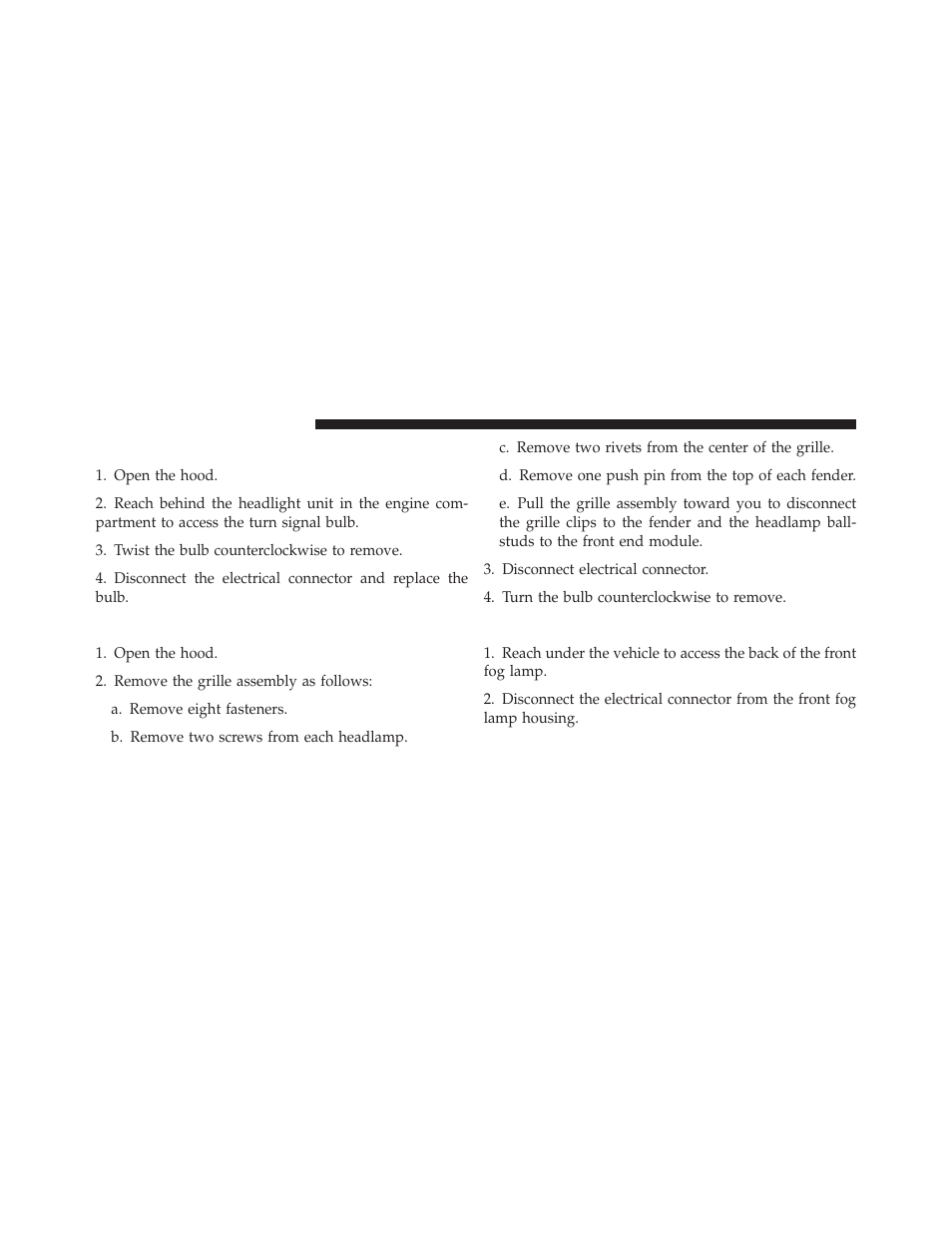 1. Open the hood.

2. Reach behind the headlight unit in the engine compartment to access the turn signal bulb.

3. Twist the bulb counterclockwise to remove.

4. Disconnect the electrical connector and replace the bulb.

1. Open the hood.

2. Remove the grille assembly as follows:

a. Remove eight fasteners.

b. Remove two screws from each headlamp.

c. Remove two rivets from the center of the grille.

d. Remove one push pin from the top of each fender.

e. Pull the grille assembly toward you to disconnect the grille clips to the fender and the headlamp ballstuds to the front end module.

3. Disconnect electrical connector.

4. Turn the bulb counterclockwise to remove.

1. Reach under the vehicle to access the back of the front fog lamp.

2. Disconnect the electrical connector from the front fog lamp housing.